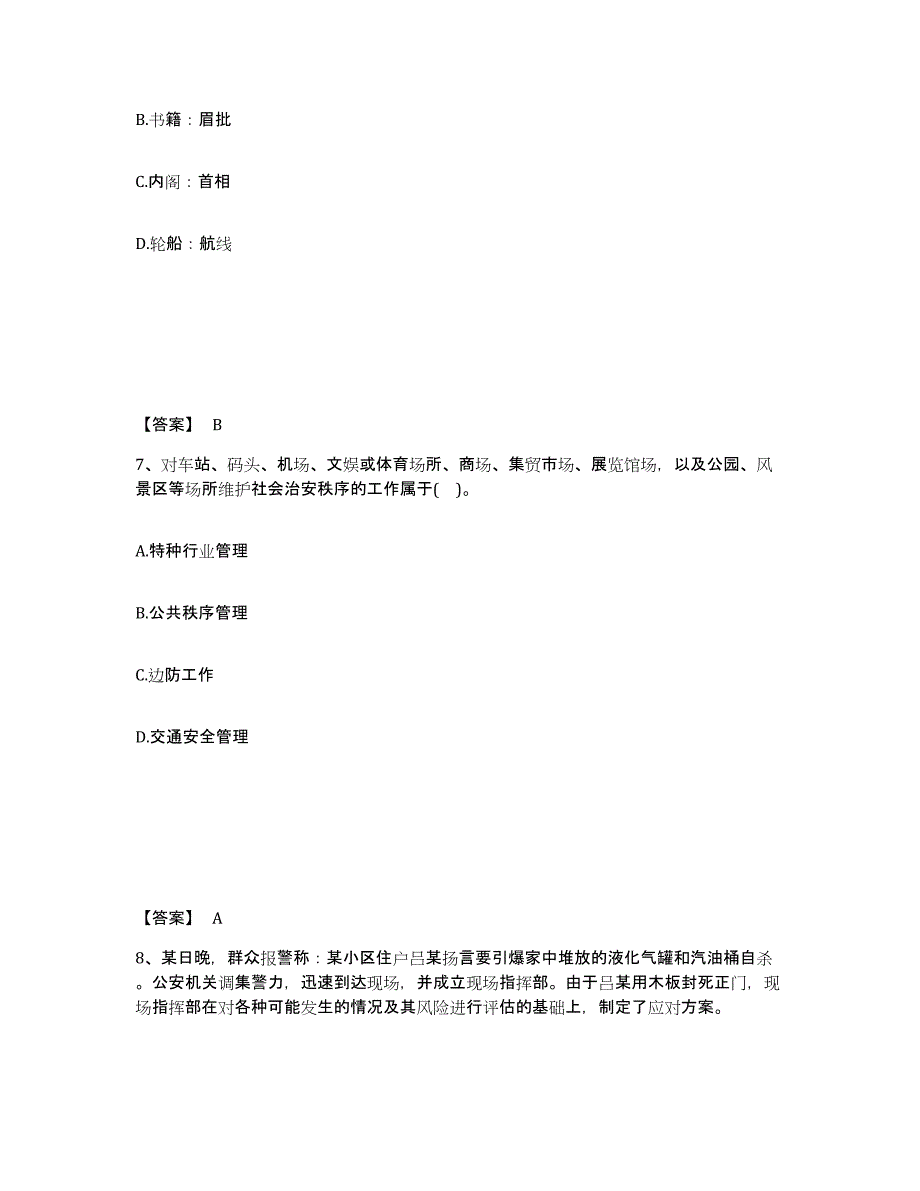 B.书籍：眉批

C.内阁：首相

D.轮船：航线

【答案】 B

7、对车站、码头、机场、文娱或体育场所、商场、集贸市场、展览馆场，以及公园、风景区等场所维护社会治安秩序的工作属于( )。

A.特种行业管理

B.公共秩序管理

C.边防工作

D.交通安全管理

【答案】 A

8、某日晚，群众报警称：某小区住户吕某扬言要引爆家中堆放的液化气罐和汽油桶自杀。公安机关调集警力，迅速到达现场，并成立现场指挥部。由于吕某用木板封死正门，现场指挥部在对各种可能发生的情况及其风险进行评估的基础上，制定了应对方案。